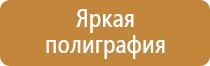 Яркая полиграфия